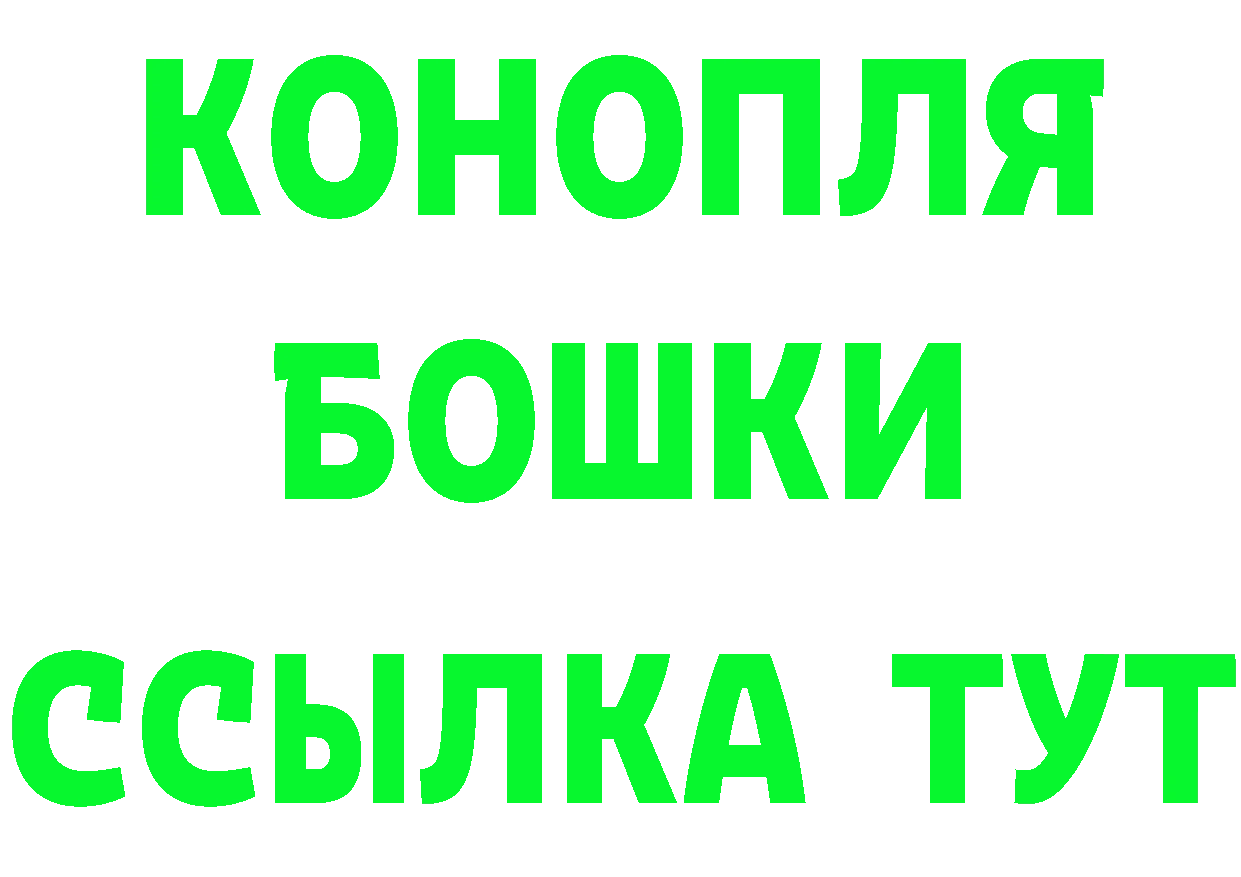 КОНОПЛЯ
БОШКИ
ССЫЛКА ТУТ